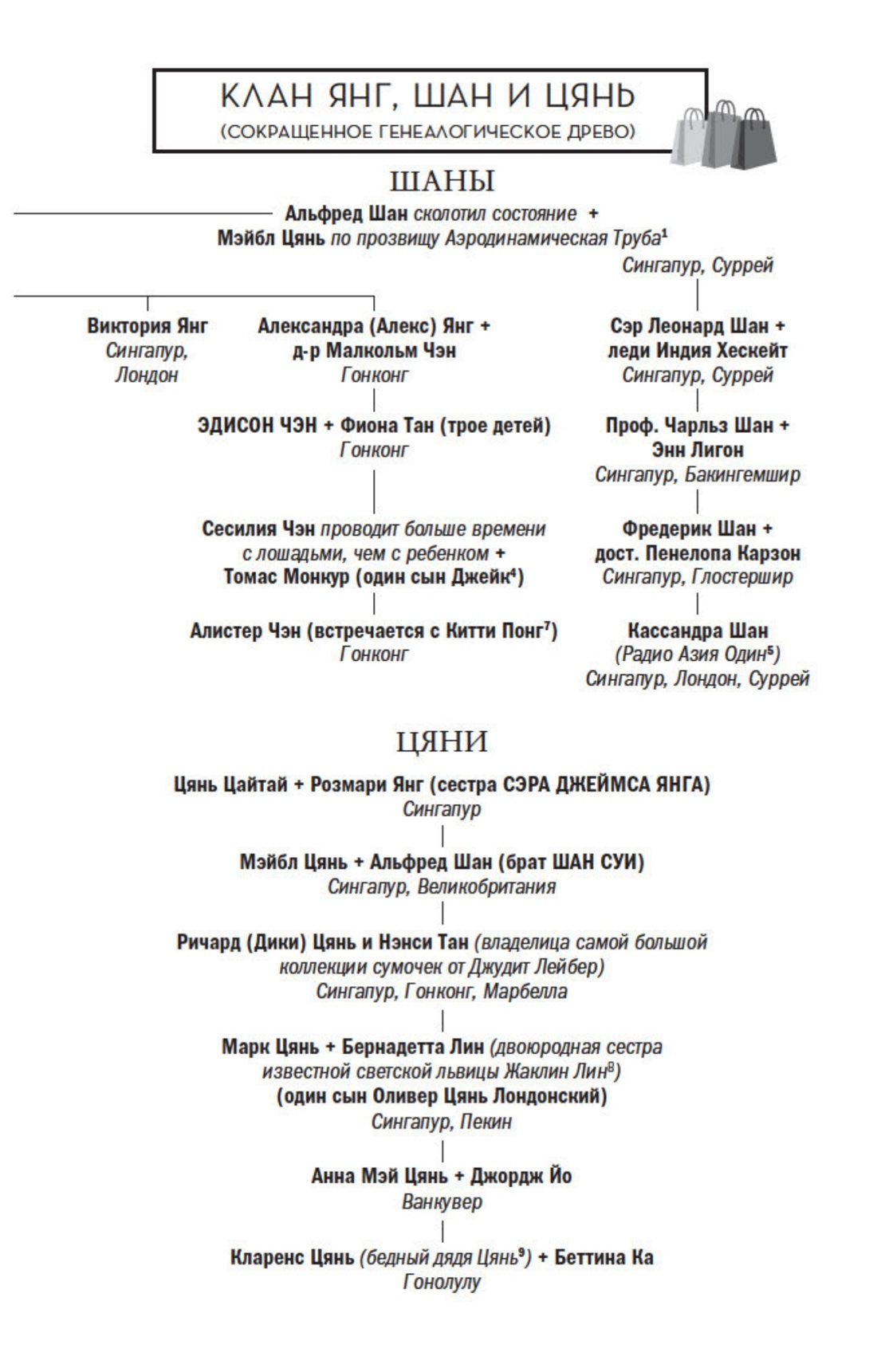 КЛАН ЯНГ, ШАН И ЦЯНЬ
(СОКРАЩЕННОЕ ГЕНЕАЛОГИЧЕСКОЕ ДРЕВО)

ШАНЫ

Альфред Шан сколотил состояние +
Мэйбл Цянь по прозвищу Аэродинамическая Труба$^1$
Сингапур, Суррей

Виктория Янг
Сингапур, Лондон

Александра (Алекс) Янг +
д-р Малкольм Чэн
Гонконг

ЭДИСОН ЧЭН + Фиона Тан (трое детей)
Гонконг

Сесилия Чэн проводит больше времени с лошадьми, чем с ребенком +
Томас Монкур (один сын Джейк$^4$)

Алистер Чэн (встречается с Китти Понг$^7$)
Гонконг

Сэр Леонард Шан +
леди Индия Хескейт
Сингапур, Суррей

Проф. Чарльз Шан +
Энн Лигон
Сингапур, Бакингемшир

Фредерик Шан +
дост. Пенелопа Карзон
Сингапур, Глостершир

Кассандра Шан
(Радио Азия Один$^5$)
Сингапур, Лондон, Суррей

ЦЯНИ

Цянь Цайтай + Розмари Янг (сестра СЭРА ДЖЕЙМСА ЯНГА)
Сингапур

Мэйбл Цянь + Альфред Шан (брат ШАН СУИ)
Сингапур, Великобритания

Ричард (Дики) Цянь и Нэнси Тан (владелица самой большой коллекции сумочек от Джудит Лейбер)
Сингапур, Гонконг, Марбелла

Марк Цянь + Бернадетта Лин (двоюродная сестра известной светской львицы Жаклин Лин$^8$)
(один сын Оливер Цянь Лондонский)
Сингапур, Пекин

Анна Мэй Цянь + Джордж Йо
Ванкувер

Кларенс Цянь (бедный дядя Цянь$^9$) + Беттина Ка
Гонолулу